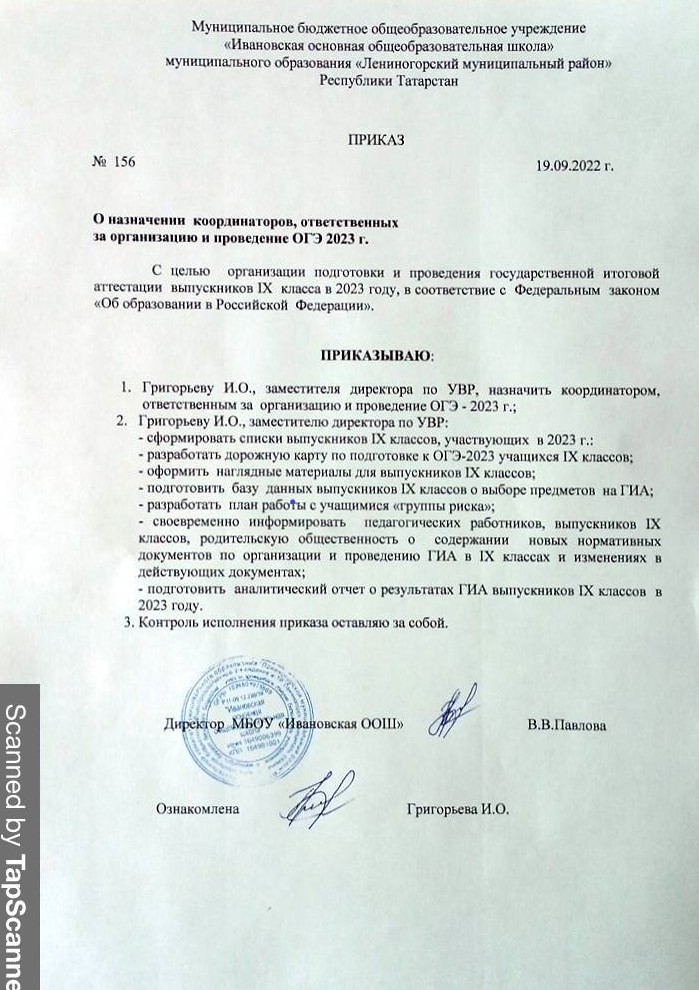 Муниципальное бюджетное общеобразовательное учреждение
«Ивановская основная общеобразовательная школа»
муниципального образования «Лениногорский муниципальный район»
Республики Татарстан

ПРИКАЗ

№ 156 19.09.2022 г.

О назначении координаторов, ответственных за организацию и проведение ОГЭ 2023 г.

С целью организации подготовки и проведения государственной итоговой аттестации выпускников IX класса в 2023 году, в соответствие с Федеральным законом «Об образовании в Российской Федерации».

ПРИКАЗЫВАЮ:

1. Григорьеву И.О., заместителя директора по УВР, назначить координатором, ответственным за организацию и проведение ОГЭ - 2023 г.;
2. Григорьеву И.О., заместителю директора по УВР:
- сформировать списки выпускников IX классов, участвующих в 2023 г.:
- разработать дорожную карту по подготовке к ОГЭ-2023 учащихся IX классов;
- оформить наглядные материалы для выпускников IX классов;
- подготовить базу данных выпускников IX классов о выборе предметов на ГИА;
- разработать план работы с учащимися «группы риска»;
- своевременно информировать педагогических работников, выпускников IX классов, родительскую общественность о содержании новых нормативных документов по организации и проведению ГИА в IX классах и изменениях в действующих документах;
- подготовить аналитический отчет о результатах ГИА выпускников IX классов в 2023 году.
3. Контроль исполнения приказа оставляю за собой.

Директор МБОУ «Ивановская ООШ» В.В.Павлова

Ознакомлена Григорьева И.О.

Scanned by TapScanne